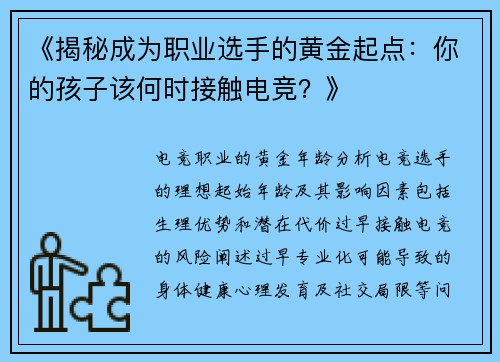 《揭秘成为职业选手的黄金起点：你的孩子该何时接触电竞？》

电竞职业的黄金年龄分析电竞选手的理想起始年龄及其影响因素包括生理优势和潜在代价过早接触电竞的风险阐述过早专业化可能导致的身体健康心理发育及社交局限等问